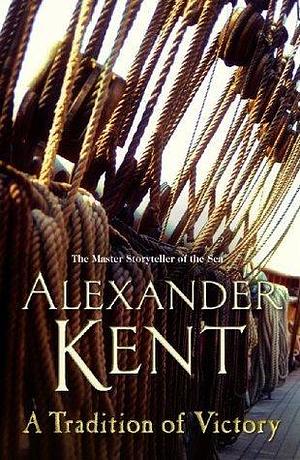 The Master Storyteller of the Sea

ALEXANDER KENT

A Tradition of Victory